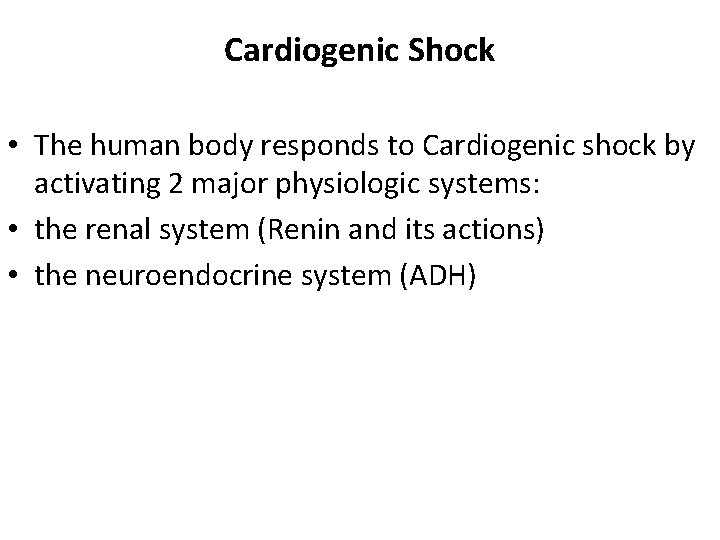 Cardiogenic Shock

• The human body responds to Cardiogenic shock by activating 2 major physiologic systems:
• the renal system (Renin and its actions)
• the neuroendocrine system (ADH)